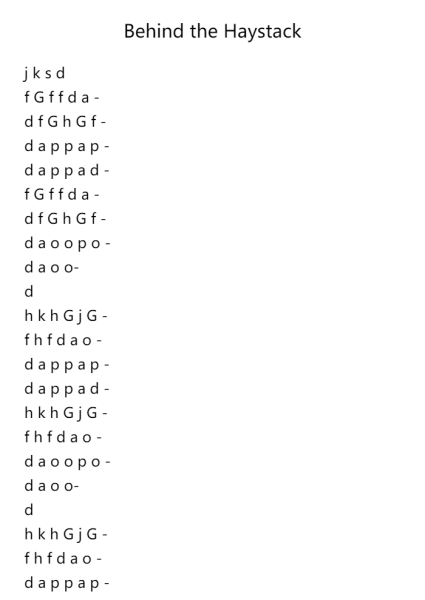 Behind the Haystack

j k s d
f G f f d a -
d f G h G f -
d a p p a p -
d a p p a d -
f G f f d a -
d f G h G f -
d a o o p o -
d a o o-
d
h k h G j G -
f h f d a o -
d a p p a p -
d a p p a d -
h k h G j G -
f h f d a o -
d a o o p o -
d a o o-
d
h k h G j G -
f h f d a o -
d a p p a p -